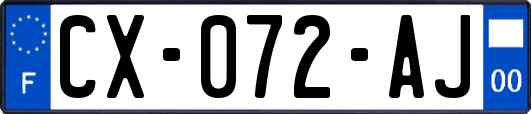 F
CX-072-AJ
00